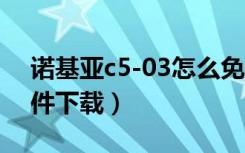 诺基亚c5-03怎么免
件下载）